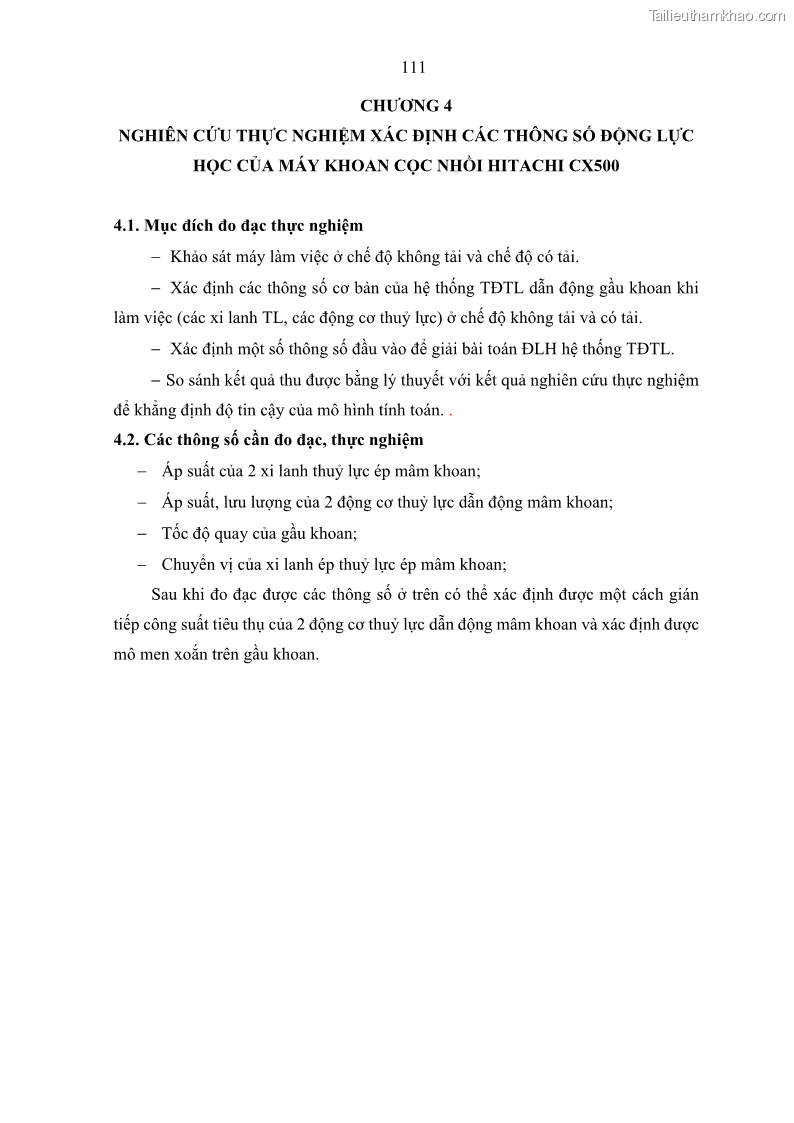 Tailieuthamkhao.com

111

CHƯƠNG 4

NGHIÊN CỨU THỰC NGHIỆM XÁC ĐỊNH CÁC THÔNG SỐ ĐỘNG LỰC HỌC CỦA MÁY KHOAN CỌC NHỒI HITACHI CX500

4.1. Mục đích đo đạc thực nghiệm

– Khảo sát máy làm việc ở chế độ không tải và chế độ có tải.

– Xác định các thông số cơ bản của hệ thống TĐTL dẫn động gầu khoan khi làm việc (các xi lanh TL, các động cơ thuỷ lực) ở chế độ không tải và có tải.

– Xác định một số thông số đầu vào để giải bài toán ĐLH hệ thống TĐTL.

– So sánh kết quả thu được bằng lý thuyết với kết quả nghiên cứu thực nghiệm để khẳng định độ tin cậy của mô hình tính toán. .

4.2. Các thông số cần đo đạc, thực nghiệm

– Áp suất của 2 xi lanh thuỷ lực ép mâm khoan;

– Áp suất, lưu lượng của 2 động cơ thuỷ lực dẫn động mâm khoan;

– Tốc độ quay của gầu khoan;

– Chuyển vị của xi lanh ép thuỷ lực ép mâm khoan;

Sau khi đo đạc được các thông số ở trên có thể xác định được một cách gián tiếp công suất tiêu thụ của 2 động cơ thuỷ lực dẫn động mâm khoan và xác định được mô men xoắn trên gầu khoan.